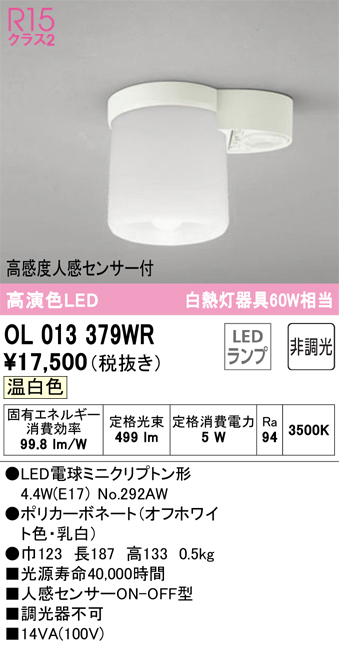 R15
クラス2

高感度人感センサー付

高演色LED

白熱灯器具60W相当

OL 013 379WR

¥17,500(税抜き)

LED
ランプ

非調光

温白色

| 固有エネルギー消費効率 99.8 lm/W | 定格光束 499 lm | 定格消費電力 5 W | Ra 94 | 3500K |
|---|---|---|---|---|

●LED電球ミニクリプトン形 4.4W(E17) No.292AW
●ポリカーボネート(オフホワイト色・乳白)
●巾123 長187 高133 0.5kg
■光源寿命40,000時間
■人感センサーON-OFF型
■調光器不可
■14VA(100V)